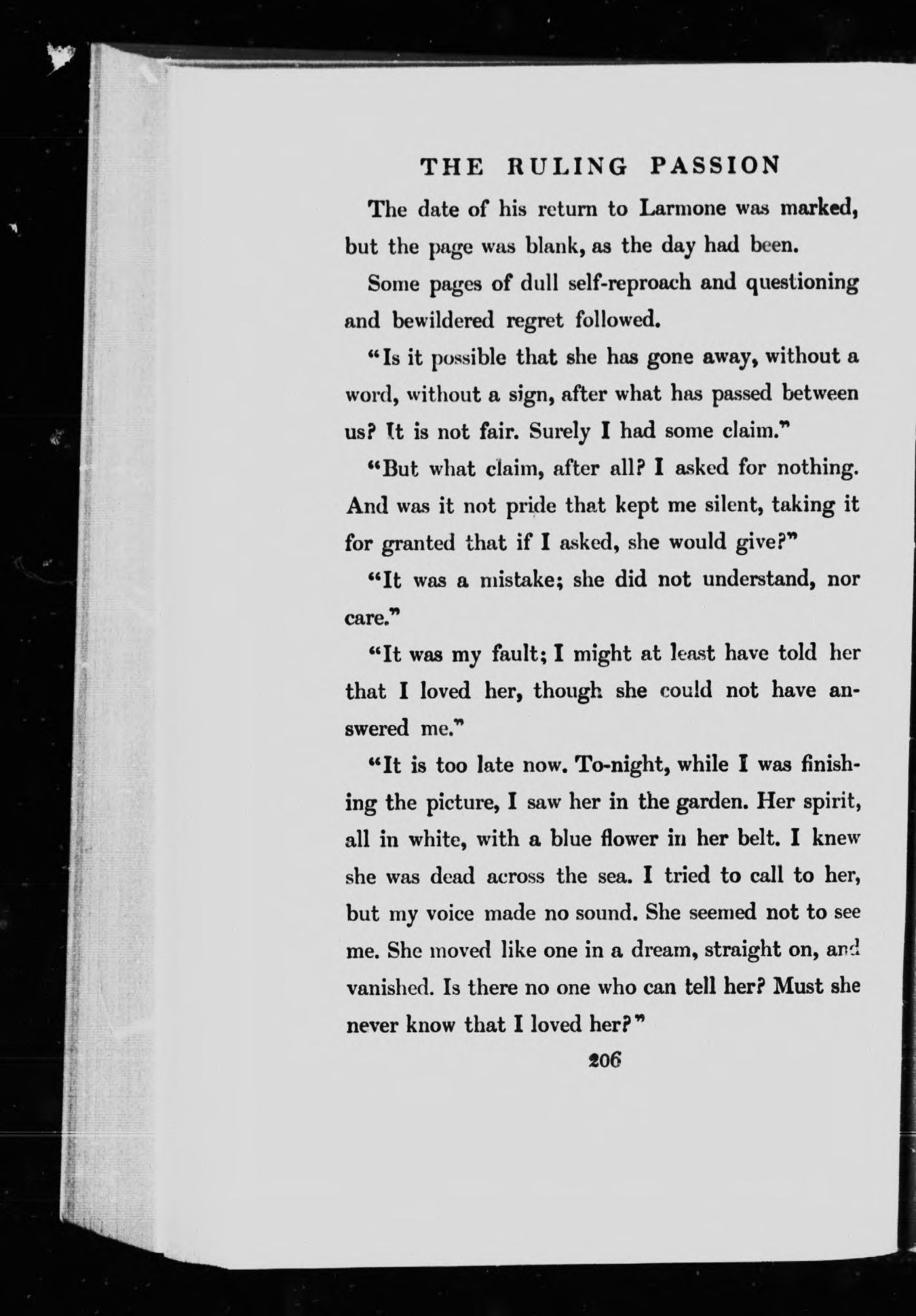 THE RULING PASSION

The date of his return to Larmone was marked, but the page was blank, as the day had been.

Some pages of dull self-reproach and questioning and bewildered regret followed.

"Is it possible that she has gone away, without a word, without a sign, after what has passed between us? It is not fair. Surely I had some claim."

"But what claim, after all? I asked for nothing. And was it not pride that kept me silent, taking it for granted that if I asked, she would give?"

"It was a mistake; she did not understand, nor care."

"It was my fault; I might at least have told her that I loved her, though she could not have answered me."

"It is too late now. To-night, while I was finishing the picture, I saw her in the garden. Her spirit, all in white, with a blue flower in her belt. I knew she was dead across the sea. I tried to call to her, but my voice made no sound. She seemed not to see me. She moved like one in a dream, straight on, and vanished. Is there no one who can tell her? Must she never know that I loved her?"

206